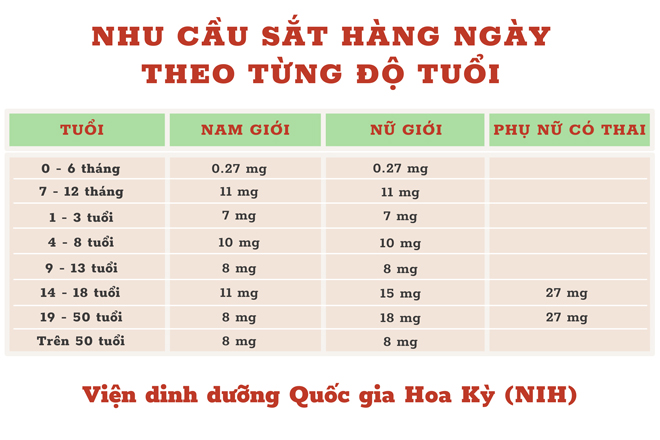 NHU CẦU SẮT HÀNG NGÀY
THEO TỪNG ĐỘ TUỔI

| TUỔI | NAM GIỚI | NỮ GIỚI | PHỤ NỮ CÓ THAI |
|---|---|---|---|
| 0 - 6 tháng | 0.27 mg | 0.27 mg | |
| 7 - 12 tháng | 11 mg | 11 mg | |
| 1 - 3 tuổi | 7 mg | 7 mg | |
| 4 - 8 tuổi | 10 mg | 10 mg | |
| 9 - 13 tuổi | 8 mg | 8 mg | |
| 14 - 18 tuổi | 11 mg | 15 mg | 27 mg |
| 19 - 50 tuổi | 8 mg | 18 mg | 27 mg |
| Trên 50 tuổi | 8 mg | 8 mg | |

Viện dinh dưỡng Quốc gia Hoa Kỳ (NIH)